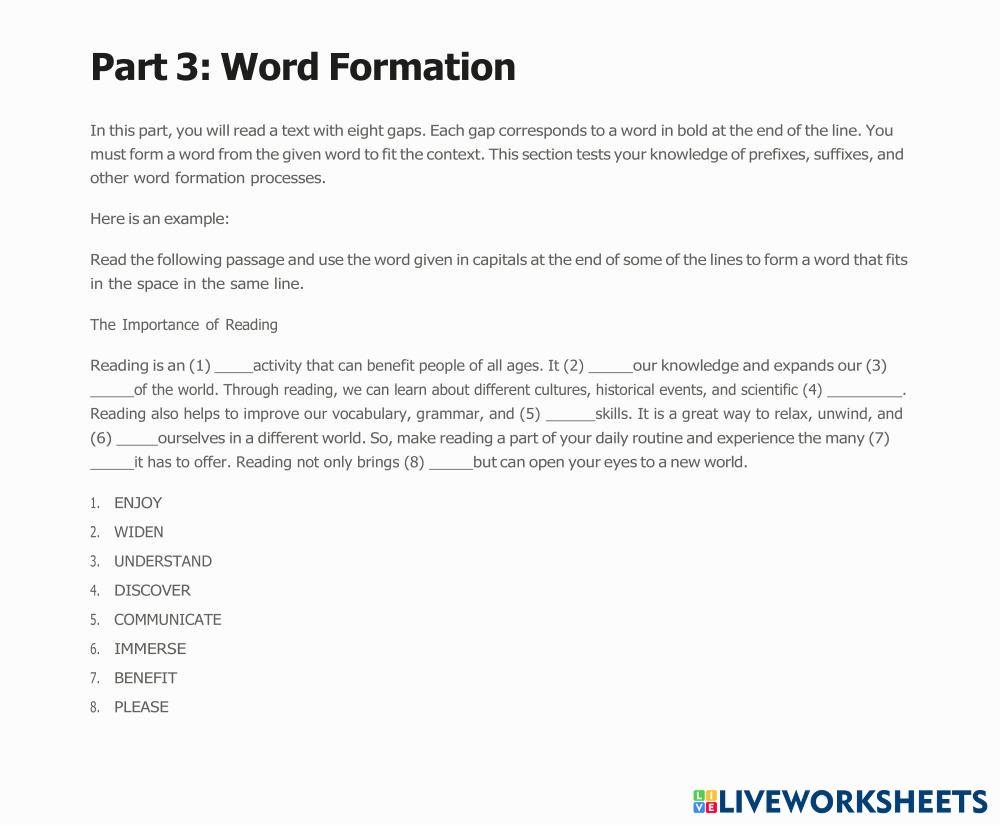 Part 3: Word Formation

In this part, you will read a text with eight gaps. Each gap corresponds to a word in bold at the end of the line. You must form a word from the given word to fit the context. This section tests your knowledge of prefixes, suffixes, and other word formation processes.

Here is an example:

Read the following passage and use the word given in capitals at the end of some of the lines to form a word that fits in the space in the same line.

The Importance of Reading

Reading is an (1) _____activity that can benefit people of all ages. It (2) _____our knowledge and expands our (3) _____of the world. Through reading, we can learn about different cultures, historical events, and scientific (4) _________. Reading also helps to improve our vocabulary, grammar, and (5) ______skills. It is a great way to relax, unwind, and (6) _____ourselves in a different world. So, make reading a part of your daily routine and experience the many (7) _____it has to offer. Reading not only brings (8) _____but can open your eyes to a new world.

1. ENJOY
2. WIDEN
3. UNDERSTAND
4. DISCOVER
5. COMMUNICATE
6. IMMERSE
7. BENEFIT
8. PLEASE

LIVEWORKSHEETS